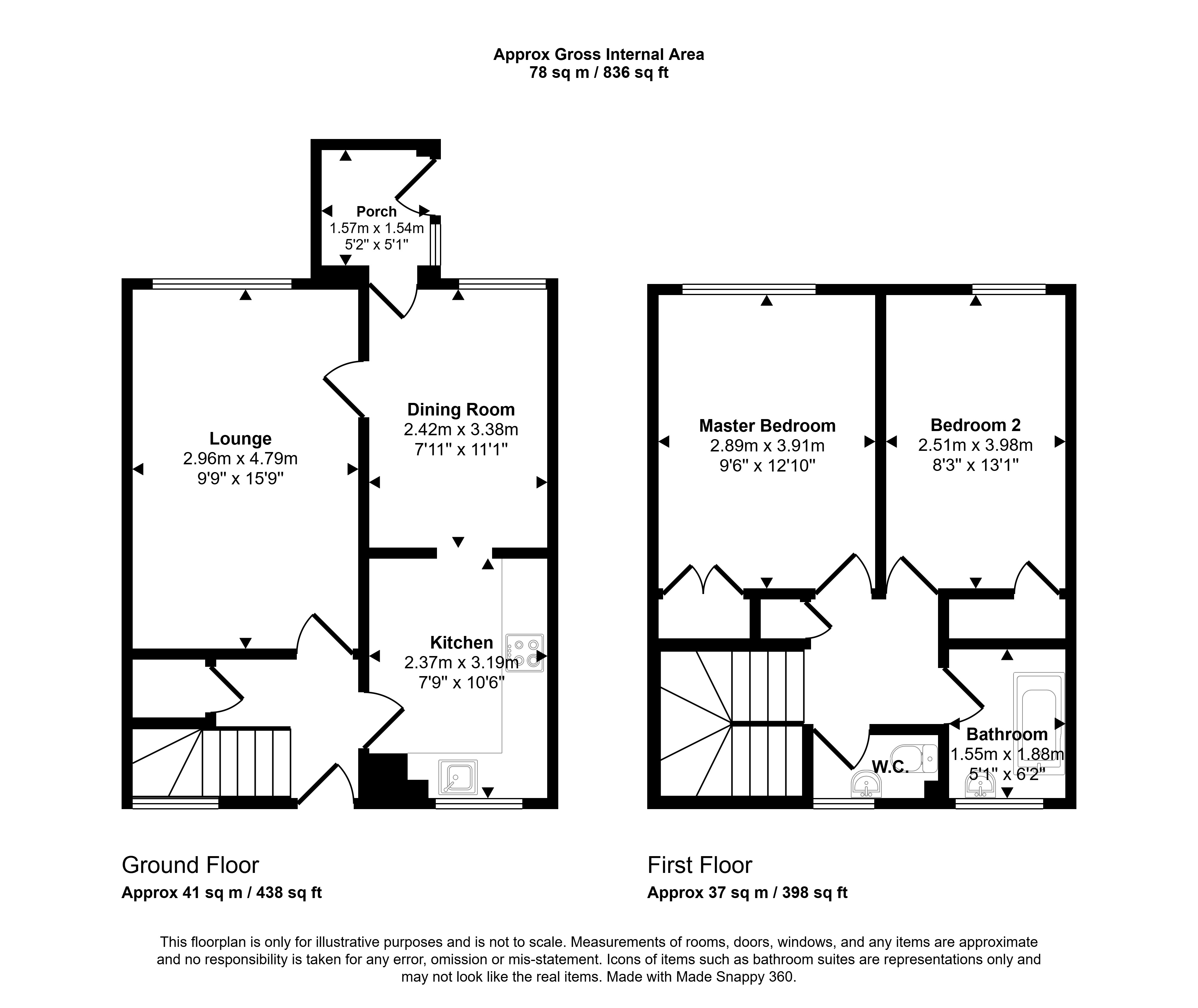 Approx Gross Internal Area
78 sq m / 836 sq ft

Porch
1.57m x 1.54m
5'2" x 5'1"

Lounge
2.96m x 4.79m
9'9" x 15'9"

Dining Room
2.42m x 3.38m
7'11" x 11'1"

Kitchen
2.37m x 3.19m
7'9" x 10'6"

Master Bedroom
2.89m x 3.91m
9'6" x 12'10"

Bedroom 2
2.51m x 3.98m
8'3" x 13'1"

W.C.

Bathroom
1.55m x 1.88m
5'1" x 6'2"

Ground Floor
Approx 41 sq m / 438 sq ft

First Floor
Approx 37 sq m / 398 sq ft

This floorplan is only for illustrative purposes and is not to scale. Measurements of rooms, doors, windows, and any items are approximate and no responsibility is taken for any error, omission or mis-statement. Icons of items such as bathroom suites are representations only and may not look like the real items. Made with Made Snappy 360.